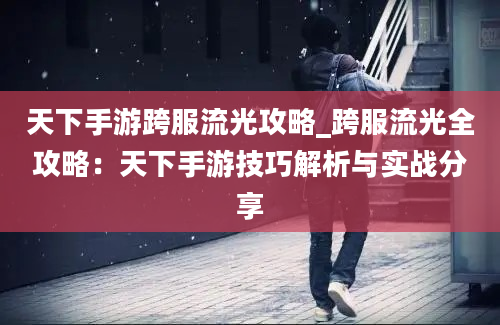 天下手游跨服流光攻略_跨服流光全攻略：天下手游技巧解析与实战分享